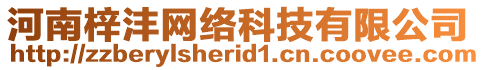 河南梓沣网络科技有限公司
http://zzberylsherid1.cn.coovee.com